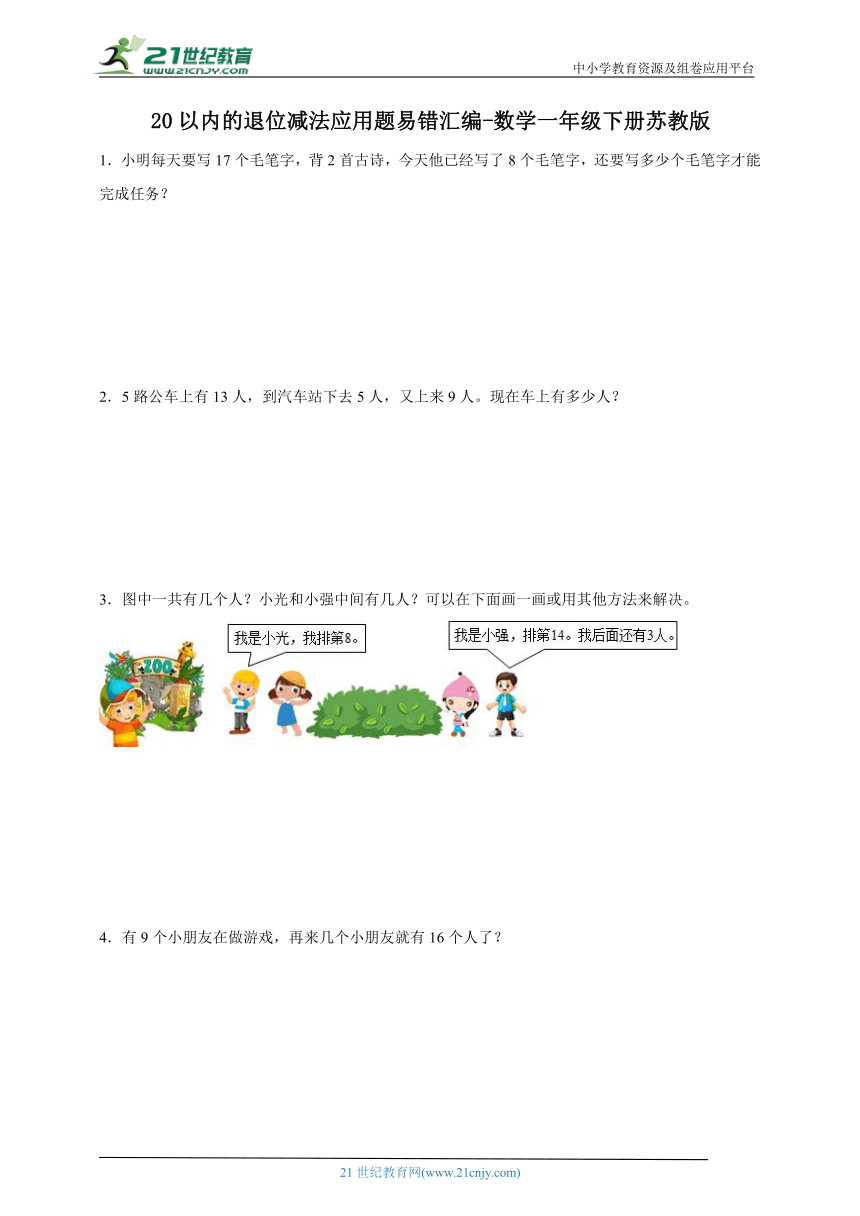 21世纪教育
www.21cnjy.com
中小学教育资源及组卷应用平台

20以内的退位减法应用题易错汇编-数学一年级下册苏教版

1．小明每天要写17个毛笔字，背2首古诗，今天他已经写了8个毛笔字，还要写多少个毛笔字才能完成任务？

2．5路公车上有13人，到汽车站下去5人，又上来9人。现在车上有多少人？

3．图中一共有几个人？小光和小强中间有几人？可以在下面画一画或用其他方法来解决。

ZOO

我是小光，我排第8。

我是小强，排第14。我后面还有3人。

4．有9个小朋友在做游戏，再来几个小朋友就有16个人了？

21世纪教育网(www.21cnjy.com)